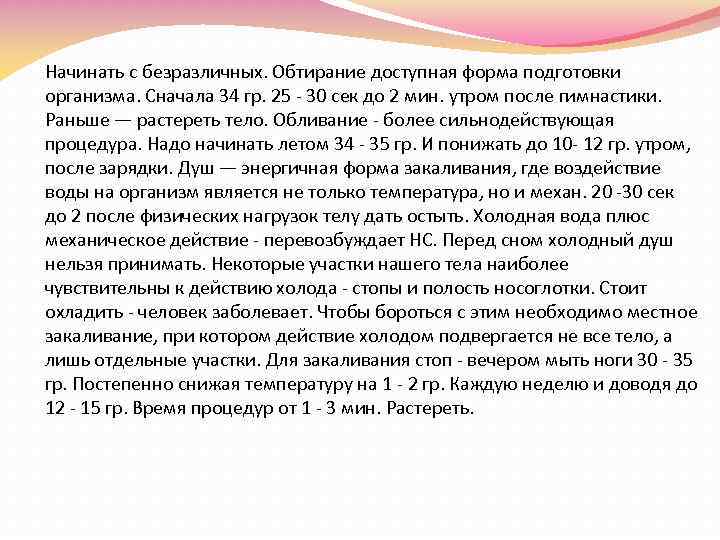 Начинать с безразличных. Обтирание доступная форма подготовки организма. Сначала 34 гр. 25 - 30 сек до 2 мин. утром после гимнастики. Раньше — растереть тело. Обливание - более сильнодействующая процедура. Надо начинать летом 34 - 35 гр. И понижать до 10- 12 гр. утром, после зарядки. Душ — энергичная форма закаливания, где воздействие воды на организм является не только температура, но и механ. 20 -30 сек до 2 после физических нагрузок телу дать остыть. Холодная вода плюс механическое действие - перевозбуждает НС. Перед сном холодный душ нельзя принимать. Некоторые участки нашего тела наиболее чувствительны к действию холода - стопы и полость носоглотки. Стоит охладить - человек заболевает. Чтобы бороться с этим необходимо местное закаливание, при котором действие холодом подвергается не все тело, а лишь отдельные участки. Для закаливания стоп - вечером мыть ноги 30 - 35 гр. Постепенно снижая температуру на 1 - 2 гр. Каждую неделю и доводя до 12 - 15 гр. Время процедур от 1 - 3 мин. Растереть.